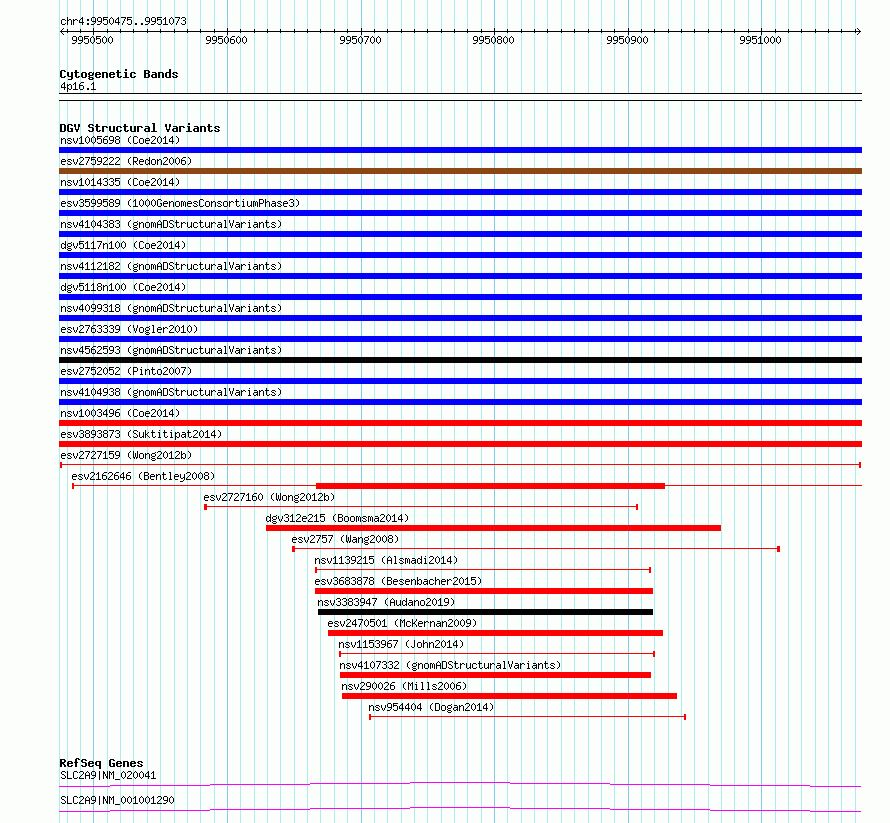 chr4:9950475..9951073

9950500 9950600 9950700 9950800 9950900 9951000

Cytogenetic Bands
4p16.1

DGV Structural Variants
nsv1005698 (Coe2014)
esv2759222 (Redon2006)
nsv1014335 (Coe2014)
esv3599589 (1000GenomesConsortiumPhase3)
nsv4104383 (gnomADStructuralVariants)
dgv5117n100 (Coe2014)
nsv4112182 (gnomADStructuralVariants)
dgv5118n100 (Coe2014)
nsv4099318 (gnomADStructuralVariants)
esv2763339 (Vogler2010)
nsv4562593 (gnomADStructuralVariants)
esv2752052 (Pinto2007)
nsv4104938 (gnomADStructuralVariants)
nsv1003496 (Coe2014)
esv3893873 (Suktitipat2014)
esv2727159 (Wong2012b)
esv2162646 (Bentley2008)
esv2727160 (Wong2012b)
dgv312e215 (Boomsma2014)
esv2757 (Wang2008)
nsv1139215 (Alsmadi2014)
esv3683878 (Besenbacher2015)
nsv3383947 (Audano2019)
esv2470501 (McKernan2009)
nsv1153967 (John2014)
nsv4107332 (gnomADStructuralVariants)
nsv290026 (Mills2006)
nsv954404 (Dogan2014)

RefSeq Genes
SLC2A9|NM_020041
SLC2A9|NM_001001290